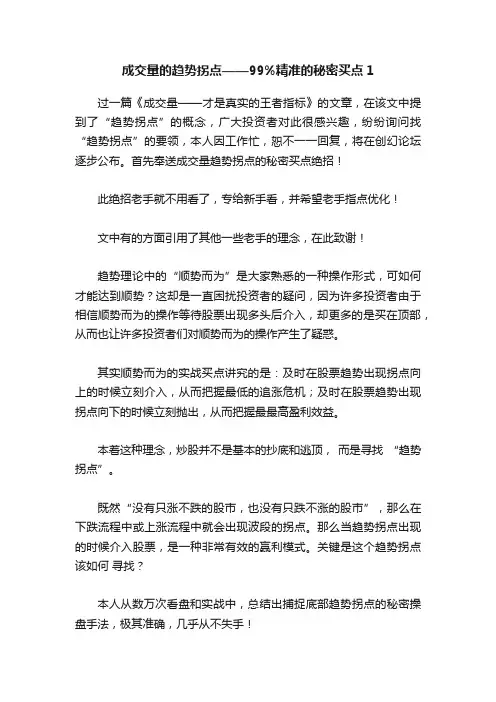 成交量的趋势拐点——99%精准的秘密买点 1

过一篇《成交量——才是真实的王者指标》的文章，在该文中提到了“趋势拐点”的概念，广大投资者对此很感兴趣，纷纷询问找“趋势拐点”的要领，本人因工作忙，恕不一一回复，将在创幻论坛逐步公布。首先奉送成交量趋势拐点的秘密买点绝招！

此绝招老手就不用看了，专给新手看，并希望老手指点优化！

文中有的方面引用了其他一些老手的理念，在此致谢！

趋势理论中的“顺势而为”是大家熟悉的一种操作形式，可如何才能达到顺势？这却是一直困扰投资者的疑问，因为许多投资者由于相信顺势而为的操作等待股票出现多头后介入，却更多的是买在顶部，从而也让许多投资者们对顺势而为的操作产生了疑惑。

其实顺势而为的实战买点讲究的是：及时在股票趋势出现拐点向上的时候立刻介入，从而把握最低的追涨危机；及时在股票趋势出现拐点向下的时候立刻抛出，从而把握最最高盈利效益。

本着这种理念，炒股并不是基本的抄底和逃顶， 而是寻找 “趋势拐点”。

既然“没有只涨不跌的股市，也没有只跌不涨的股市”，那么在下跌流程中或上涨流程中就会出现波段的拐点。那么当趋势拐点出现的时候介入股票，是一种非常有效的赢利模式。关键是这个趋势拐点该如何 寻找？

本人从数万次看盘和实战中，总结出捕捉底部趋势拐点的秘密操盘手法，极其准确，几乎从不失手！